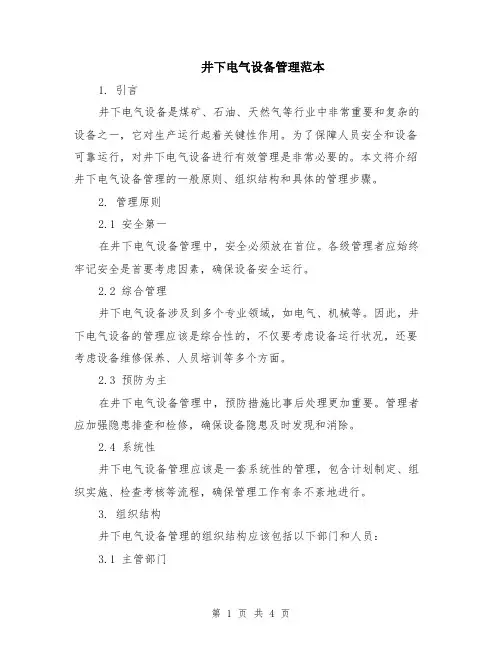 井下电气设备管理范本

1. 引言

井下电气设备是煤矿、石油、天然气等行业中非常重要和复杂的设备之一，它对生产运行起着关键性作用。为了保障人员安全和设备可靠运行，对井下电气设备进行有效管理是非常必要的。本文将介绍井下电气设备管理的一般原则、组织结构和具体的管理步骤。

2. 管理原则

2.1 安全第一

在井下电气设备管理中，安全必须放在首位。各级管理者应始终牢记安全是首要考虑因素，确保设备安全运行。

2.2 综合管理

井下电气设备涉及到多个专业领域，如电气、机械等。因此，井下电气设备的管理应该是综合性的，不仅要考虑设备运行状况，还要考虑设备维修保养、人员培训等多个方面。

2.3 预防为主

在井下电气设备管理中，预防措施比事后处理更加重要。管理者应加强隐患排查和检修，确保设备隐患及时发现和消除。

2.4 系统性

井下电气设备管理应该是一套系统性的管理，包含计划制定、组织实施、检查考核等流程，确保管理工作有条不紊地进行。

3. 组织结构

井下电气设备管理的组织结构应该包括以下部门和人员：

3.1 主管部门

第 1 页 共 4 页